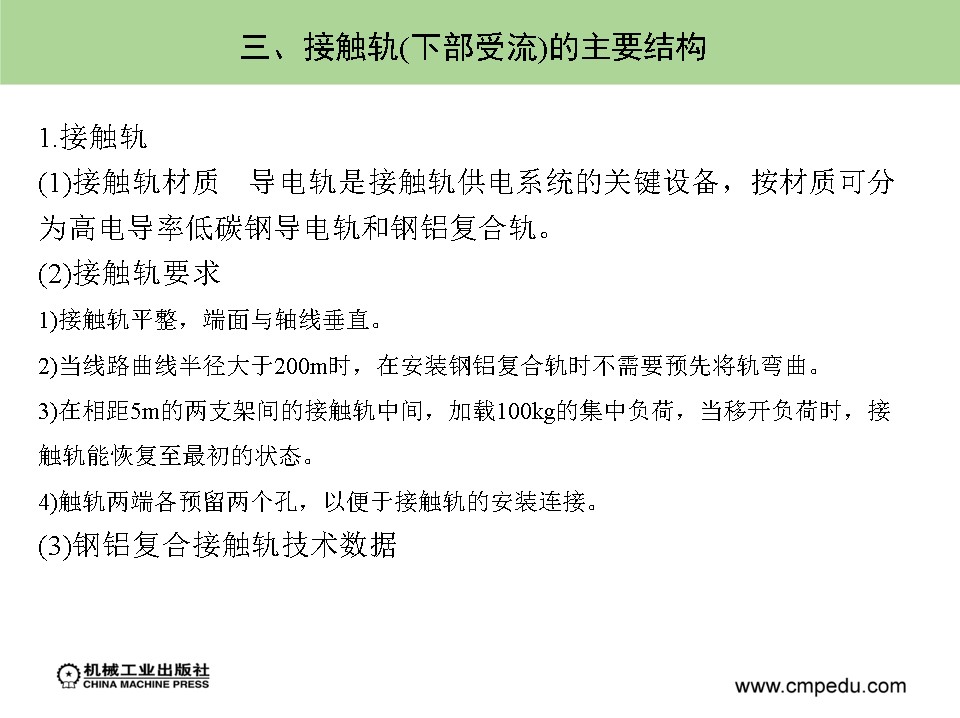 三、接触轨(下部受流)的主要结构

1.接触轨

(1)接触轨材质　导电轨是接触轨供电系统的关键设备，按材质可分为高电导率低碳钢导电轨和钢铝复合轨。

(2)接触轨要求

1)接触轨平整，端面与轴线垂直。

2)当线路曲线半径大于200m时，在安装钢铝复合轨时不需要预先将轨弯曲。

3)在相距5m的两支架间的接触轨中间，加载100kg的集中负荷，当移开负荷时，接触轨能恢复至最初的状态。

4)触轨两端各预留两个孔，以便于接触轨的安装连接。

(3)钢铝复合接触轨技术数据

机械工业出版社
CHINA MACHINE PRESS

www.cmpedu.com